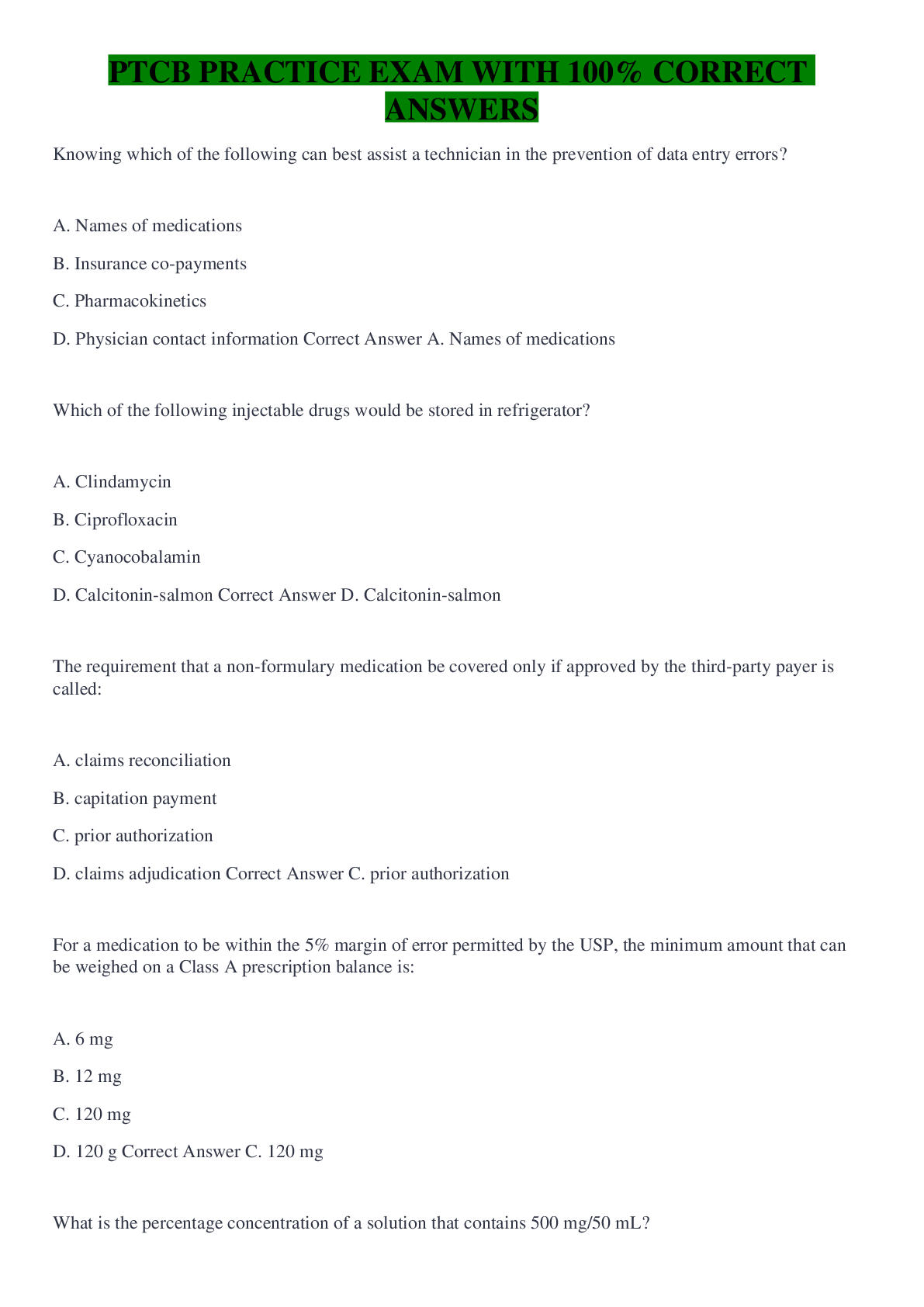 PTCB PRACTICE EXAM WITH 100% CORRECT ANSWERS

Knowing which of the following can best assist a technician in the prevention of data entry errors?

A. Names of medications

B. Insurance co-payments

C. Pharmacokinetics

D. Physician contact information Correct Answer A. Names of medications

Which of the following injectable drugs would be stored in refrigerator?

A. Clindamycin

B. Ciprofloxacin

C. Cyanocobalamin

D. Calcitonin-salmon Correct Answer D. Calcitonin-salmon

The requirement that a non-formulary medication be covered only if approved by the third-party payer is called:

A. claims reconciliation

B. capitation payment

C. prior authorization

D. claims adjudication Correct Answer C. prior authorization

For a medication to be within the 5% margin of error permitted by the USP, the minimum amount that can be weighed on a Class A prescription balance is:

A. 6 mg

B. 12 mg

C. 120 mg

D. 120 g Correct Answer C. 120 mg

What is the percentage concentration of a solution that contains 500 mg/50 mL?